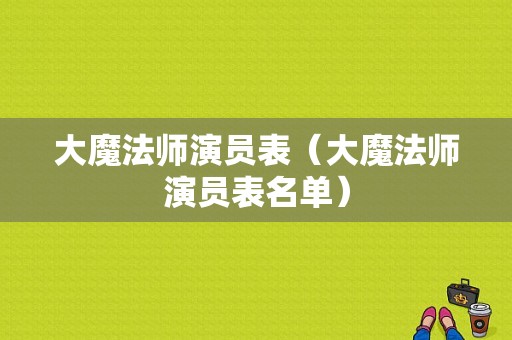 大魔法师演员表（大魔法师演员表名单）